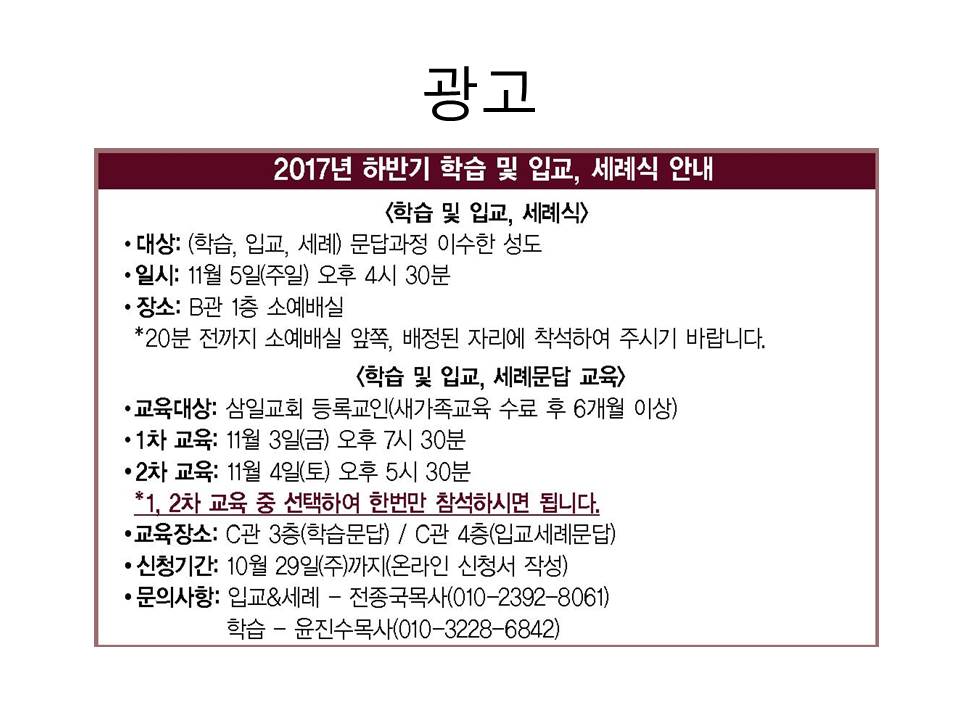 광고

2017년 하반기 학습 및 입교, 세례식 안내

〈학습 및 입교, 세례식〉

• 대상: (학습, 입교, 세례) 문답과정 이수한 성도
• 일시: 11월 5일(주일) 오후 4시 30분
• 장소: B관 1층 소예배실
*20분 전까지 소예배실 앞쪽, 배정된 자리에 착석하여 주시기 바랍니다.

〈학습 및 입교, 세례문답 교육〉

• 교육대상: 삼일교회 등록교인(새가족교육 수료 후 6개월 이상)
• 1차 교육: 11월 3일(금) 오후 7시 30분
• 2차 교육: 11월 4일(토) 오후 5시 30분
*1, 2차 교육 중 선택하여 한번만 참석하시면 됩니다.
• 교육장소: C관 3층(학습문답) / C관 4층(입교세례문답)
• 신청기간: 10월 29일(주)까지(온라인 신청서 작성)
• 문의사항: 입교&세례 - 전종국목사(010-2392-8061)
학습 - 윤진수목사(010-3228-6842)